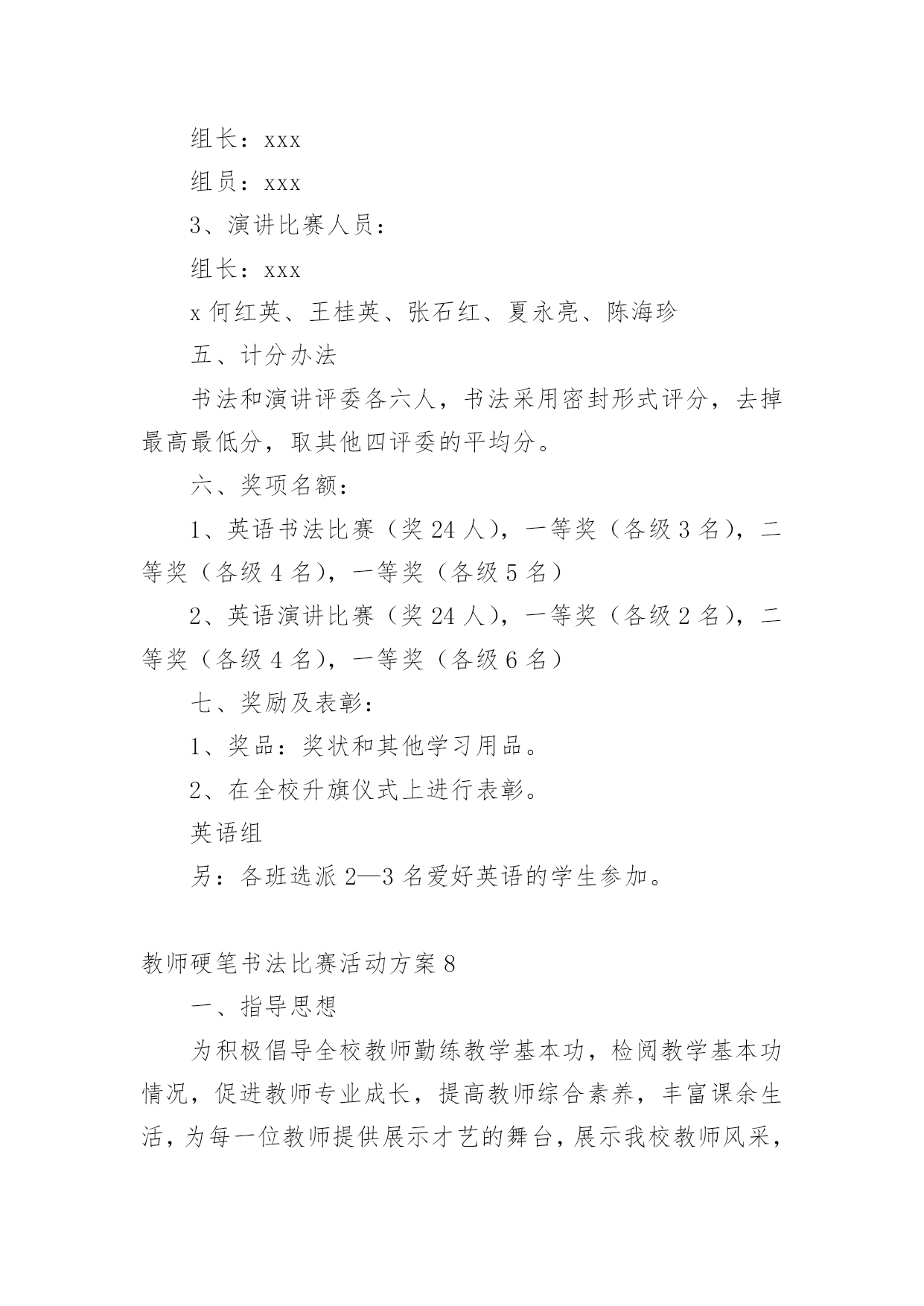 组长：xxx

组员：xxx

3、演讲比赛人员：

组长：xxx

x 何红英、王桂英、张石红、夏永亮、陈海珍

五、计分办法

书法和演讲评委各六人，书法采用密封形式评分，去掉最高最低分，取其他四评委的平均分。

六、奖项名额：

1、英语书法比赛（奖 24 人），一等奖（各级 3 名），二等奖（各级 4 名），一等奖（各级 5 名）

2、英语演讲比赛（奖 24 人），一等奖（各级 2 名），二等奖（各级 4 名），一等奖（各级 6 名）

七、奖励及表彰：

1、奖品：奖状和其他学习用品。

2、在全校升旗仪式上进行表彰。

英语组

另：各班选派 2—3 名爱好英语的学生参加。

教师硬笔书法比赛活动方案 8

一、指导思想

为积极倡导全校教师勤练教学基本功，检阅教学基本功情况，促进教师专业成长，提高教师综合素养，丰富课余生活，为每一位教师提供展示才艺的舞台，展示我校教师风采，